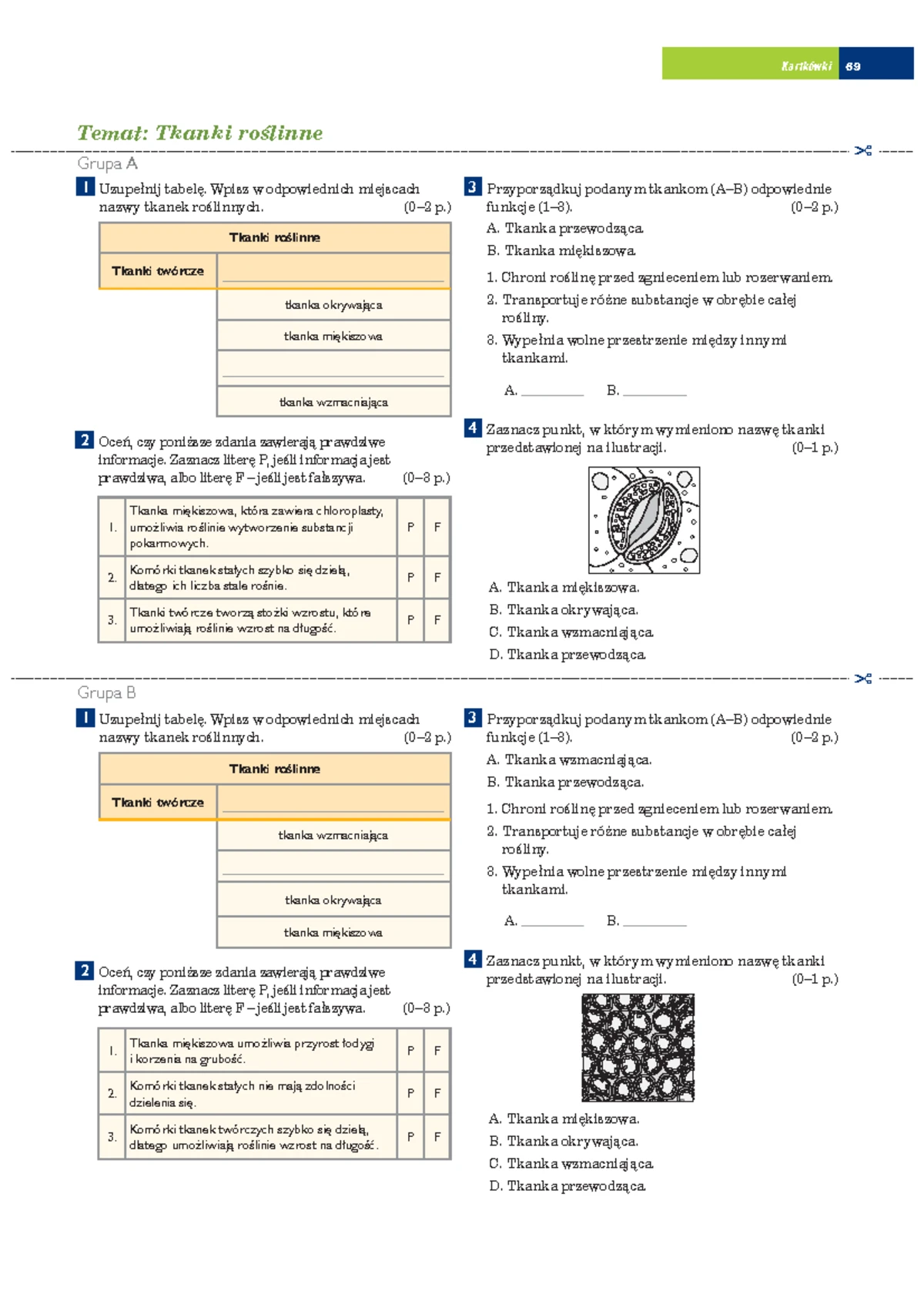 Kartkówki 69

Temat: Tkanki roślinne

Grupa A

1 Uzupełnij tabelę. Wpisz w odpowiednich miejscach nazwy tkanek roślinnych. (0–2 p.)

| Tkanki roślinne | |
|---|---|
| Tkanki twórcze | ____ |
| | tkanka okrywająca |
| | tkanka miękiszowa |
| | ____ |
| | tkanka wzmacniająca |

2 Oceń, czy poniższe zdania zawierają prawdziwe informacje. Zaznacz literę P, jeśli informacja jest prawdziwa, albo literę F – jeśli jest fałszywa. (0–3 p.)

| 1. | Tkanka miękiszowa, która zawiera chloroplasty, umożliwia roślinie wytworzenie substancji pokarmowych. | P | F |
|---|---|---|---|
| 2. | Komórki tkanek stałych szybko się dzielą, dlatego ich liczba stale rośnie. | P | F |
| 3. | Tkanki twórcze tworzą stożki wzrostu, które umożliwiają roślinie wzrost na długość. | P | F |

3 Przyporządkuj podanym tkankom (A–B) odpowiednie funkcje (1–3). (0–2 p.)

A. Tkanka przewodząca.
B. Tkanka miękiszowa.

1. Chroni roślinę przed zgnieceniem lub rozerwaniem.
2. Transportuje różne substancje w obrębie całej rośliny.
3. Wypełnia wolne przestrzenie między innymi tkankami.

A. ____ B. ____

4 Zaznacz punkt, w którym wymieniono nazwę tkanki przedstawionej na ilustracji. (0–1 p.)

A. Tkanka miękiszowa.
B. Tkanka okrywająca.
C. Tkanka wzmacniająca.
D. Tkanka przewodząca.

Grupa B

1 Uzupełnij tabelę. Wpisz w odpowiednich miejscach nazwy tkanek roślinnych. (0–2 p.)

| Tkanki roślinne | |
|---|---|
| Tkanki twórcze | ____ |
| | tkanka wzmacniająca |
| | ____ |
| | tkanka okrywająca |
| | tkanka miękiszowa |

2 Oceń, czy poniższe zdania zawierają prawdziwe informacje. Zaznacz literę P, jeśli informacja jest prawdziwa, albo literę F – jeśli jest fałszywa. (0–3 p.)

| 1. | Tkanka miękiszowa umożliwia przyrost łodygi i korzenia na grubość. | P | F |
|---|---|---|---|
| 2. | Komórki tkanek stałych nie mają zdolności dzielenia się. | P | F |
| 3. | Komórki tkanek twórczych szybko się dzielą, dlatego umożliwiają roślinie wzrost na długość. | P | F |

3 Przyporządkuj podanym tkankom (A–B) odpowiednie funkcje (1–3). (0–2 p.)

A. Tkanka wzmacniająca.
B. Tkanka przewodząca.

1. Chroni roślinę przed zgnieceniem lub rozerwaniem.
2. Transportuje różne substancje w obrębie całej rośliny.
3. Wypełnia wolne przestrzenie między innymi tkankami.

A. ____ B. ____

4 Zaznacz punkt, w którym wymieniono nazwę tkanki przedstawionej na ilustracji. (0–1 p.)

A. Tkanka miękiszowa.
B. Tkanka okrywająca.
C. Tkanka wzmacniająca.
D. Tkanka przewodząca.